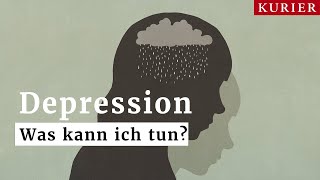 KURIER

Depression

Was kann ich tun?